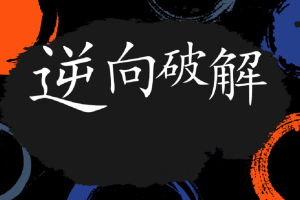 逆向破解